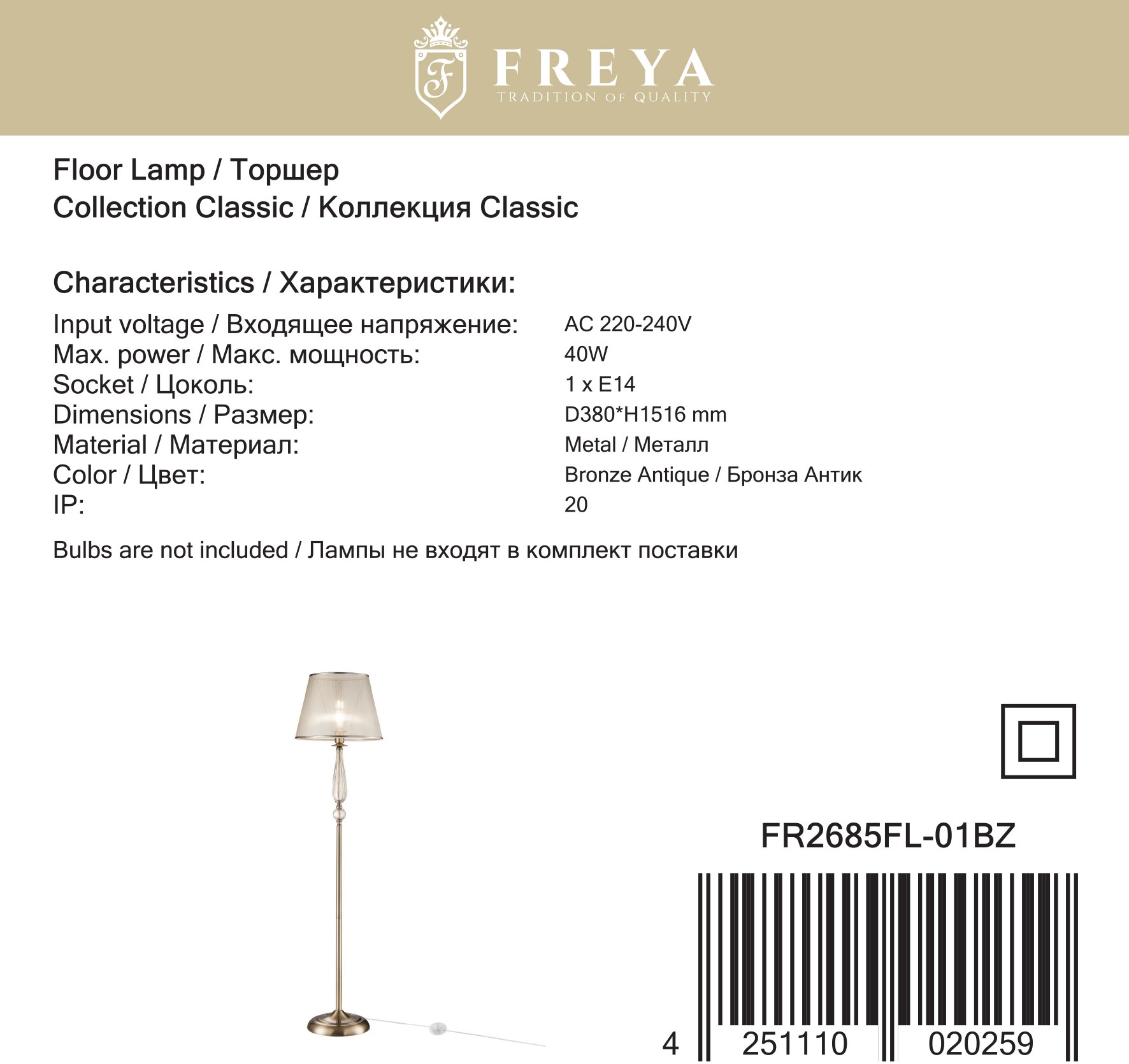 F
FREYA
TRADITION OF QUALITY

Floor Lamp / Торшер
Collection Classic / Коллекция Classic

Characteristics / Характеристики:

| | |
|---|---|
| Input voltage / Входящее напряжение: | AC 220-240V |
| Max. power / Макс. мощность: | 40W |
| Socket / Цоколь: | 1 x E14 |
| Dimensions / Размер: | D380*H1516 mm |
| Material / Материал: | Metal / Металл |
| Color / Цвет: | Bronze Antique / Бронза Антик |
| IP: | 20 |

Bulbs are not included / Лампы не входят в комплект поставки

FR2685FL-01BZ

4 251110 020259